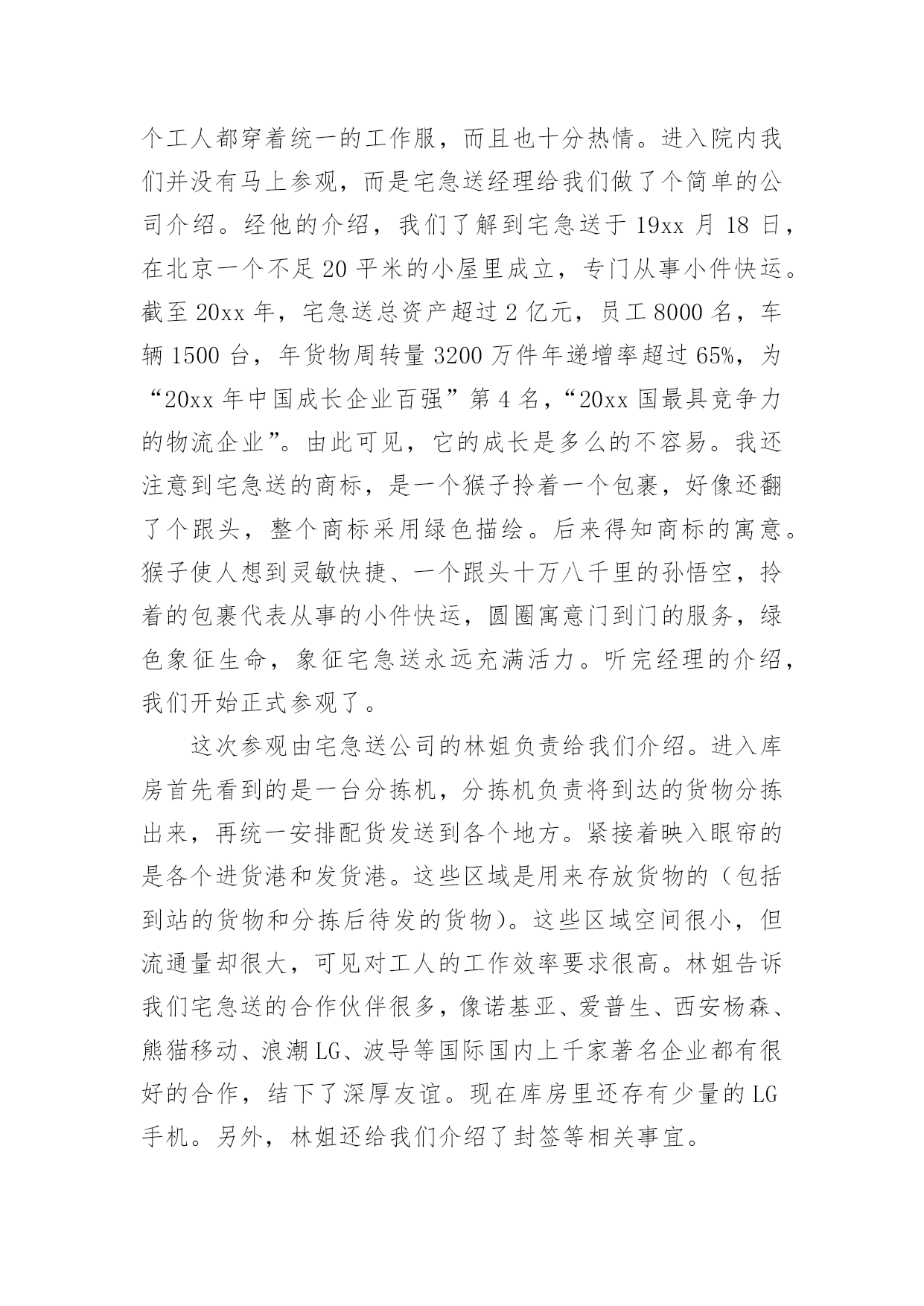 个工人都穿着统一的工作服，而且也十分热情。进入院内我们并没有马上参观，而是宅急送经理给我们做了个简单的公司介绍。经他的介绍，我们了解到宅急送于 19xx 月 18 日，在北京一个不足 20 平米的小屋里成立，专门从事小件快运。截至 20xx 年，宅急送总资产超过 2 亿元，员工 8000 名，车辆 1500 台，年货物周转量 3200 万件年递增率超过 65%，为“20xx 年中国成长企业百强”第 4 名，“20xx 国最具竞争力的物流企业”。由此可见，它的成长是多么的不容易。我还注意到宅急送的商标，是一个猴子拎着一个包裹，好像还翻了个跟头，整个商标采用绿色描绘。后来得知商标的寓意。猴子使人想到灵敏快捷、一个跟头十万八千里的孙悟空，拎着的包裹代表从事的小件快运，圆圈寓意门到门的服务，绿色象征生命，象征宅急送永远充满活力。听完经理的介绍，我们开始正式参观了。

这次参观由宅急送公司的林姐负责给我们介绍。进入库房首先看到的是一台分拣机，分拣机负责将到达的货物分拣出来，再统一安排配货发送到各个地方。紧接着映入眼帘的是各个进货港和发货港。这些区域是用来存放货物的（包括到站的货物和分拣后待发的货物）。这些区域空间很小，但流通量却很大，可见对工人的工作效率要求很高。林姐告诉我们宅急送的合作伙伴很多，像诺基亚、爱普生、西安杨森、熊猫移动、浪潮 LG、波导等国际国内上千家著名企业都有很好的合作，结下了深厚友谊。现在库房里还存有少量的 LG 手机。另外，林姐还给我们介绍了封签等相关事宜。